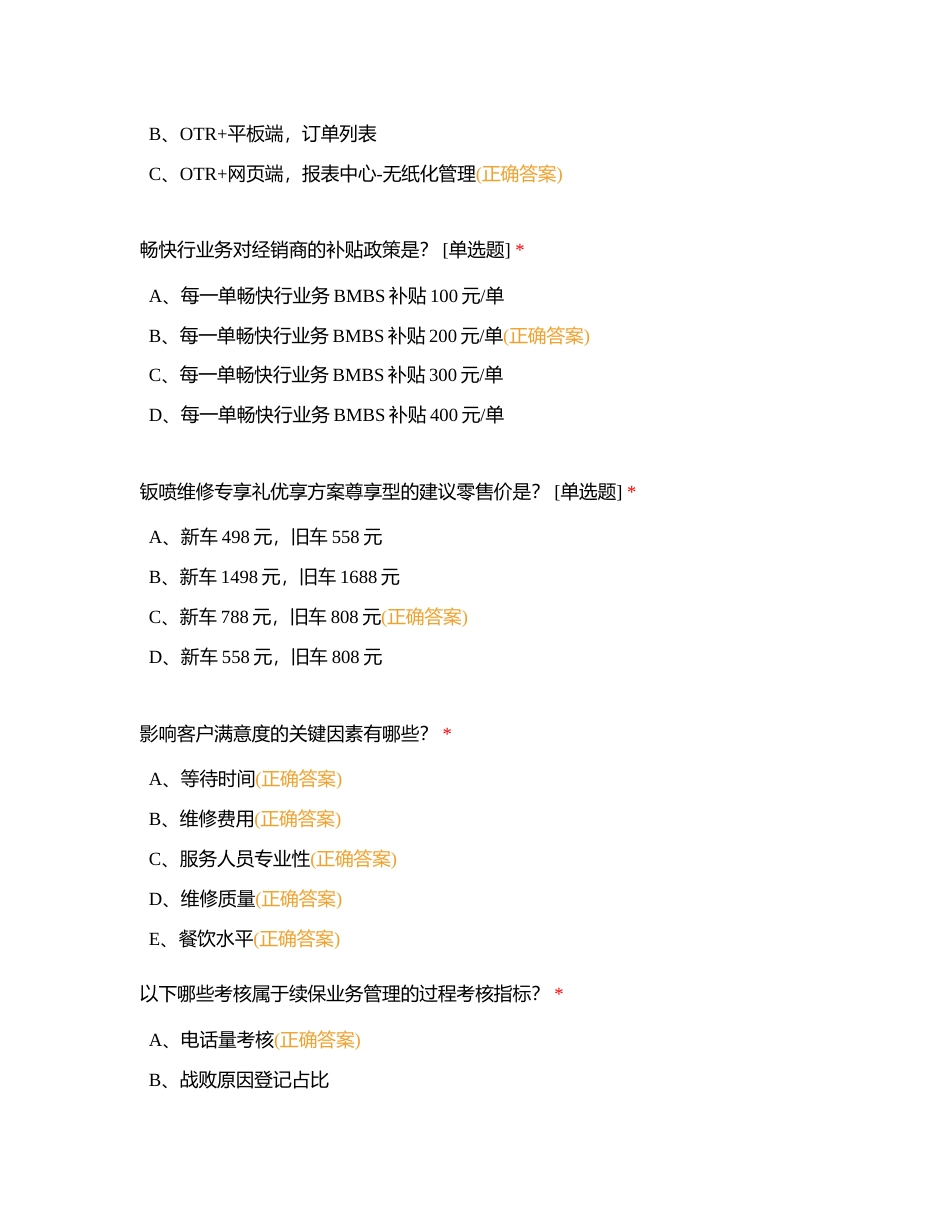 B、OTR+平板端，订单列表

C、OTR+网页端，报表中心-无纸化管理(正确答案)

畅快行业务对经销商的补贴政策是？ [单选题] *

A、每一单畅快行业务 BMBS 补贴 100 元/单

B、每一单畅快行业务 BMBS 补贴 200 元/单(正确答案)

C、每一单畅快行业务 BMBS 补贴 300 元/单

D、每一单畅快行业务 BMBS 补贴 400 元/单

钣喷维修专享礼优享方案尊享型的建议零售价是？ [单选题] *

A、新车 498 元，旧车 558 元

B、新车 1498 元，旧车 1688 元

C、新车 788 元，旧车 808 元(正确答案)

D、新车 558 元，旧车 808 元

影响客户满意度的关键因素有哪些？ *

A、等待时间(正确答案)

B、维修费用(正确答案)

C、服务人员专业性(正确答案)

D、维修质量(正确答案)

E、餐饮水平(正确答案)

以下哪些考核属于续保业务管理的过程考核指标？ *

A、电话量考核(正确答案)

B、战败原因登记占比